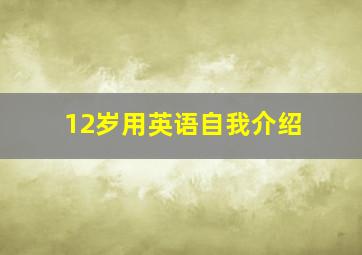 12岁用英语自我介绍